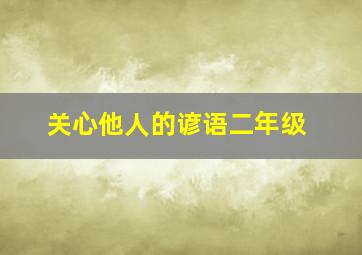 关心他人的谚语二年级